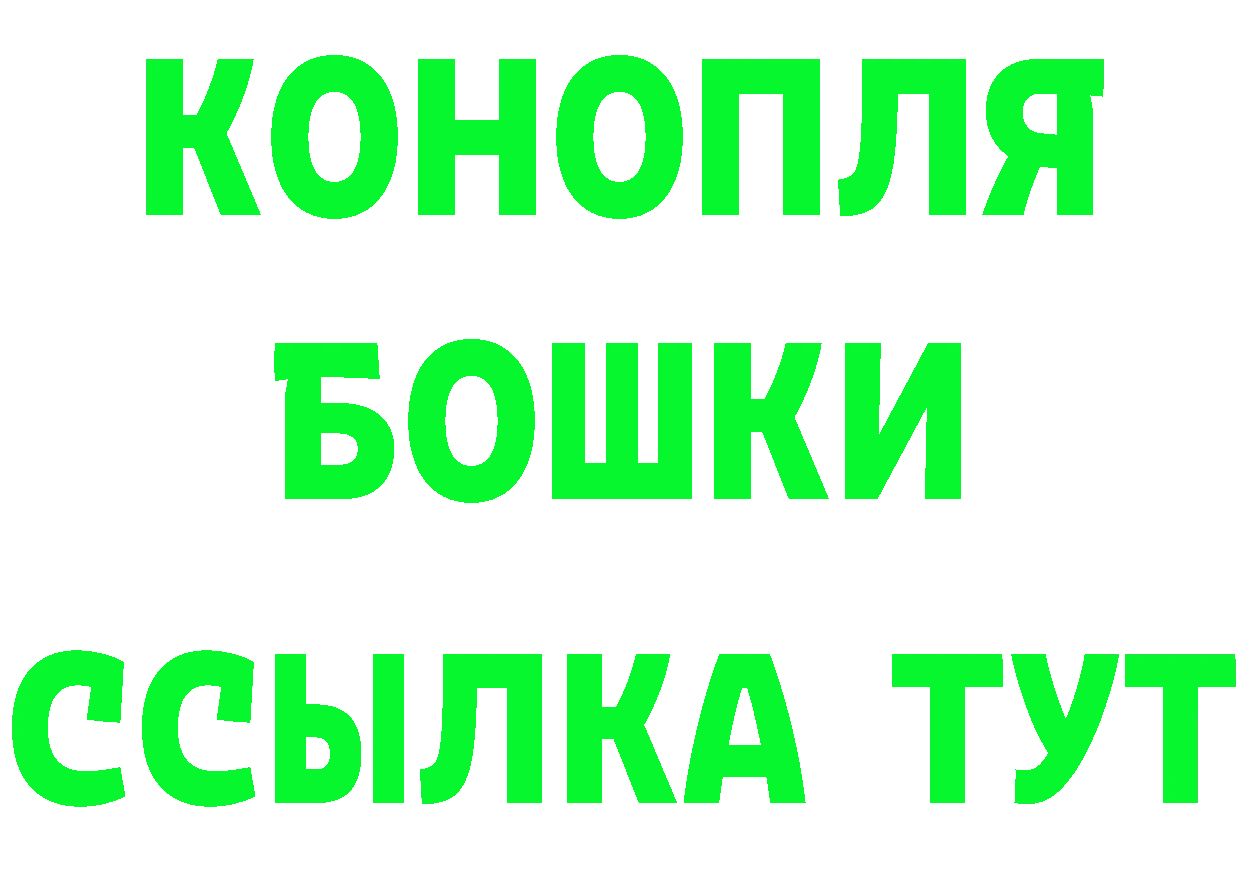 КОНОПЛЯ
БОШКИ
ССЫЛКА ТУТ